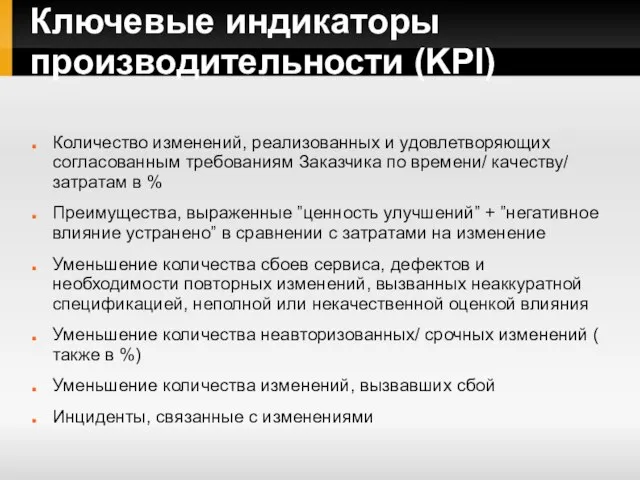 Ключевые индикаторы производительности (KPI)

Количество изменений, реализованных и удовлетворяющих согласованным требованиям Заказчика по времени/ качеству/ затратам в %

Преимущества, выраженные "ценность улучшений" + "негативное влияние устранено" в сравнении с затратами на изменение

Уменьшение количества сбоев сервиса, дефектов и необходимости повторных изменений, вызванных неаккуратной спецификацией, неполной или некачественной оценкой влияния

Уменьшение количества неавторизованных/ срочных изменений ( также в %)

Уменьшение количества изменений, вызвавших сбой

Инциденты, связанные с изменениями